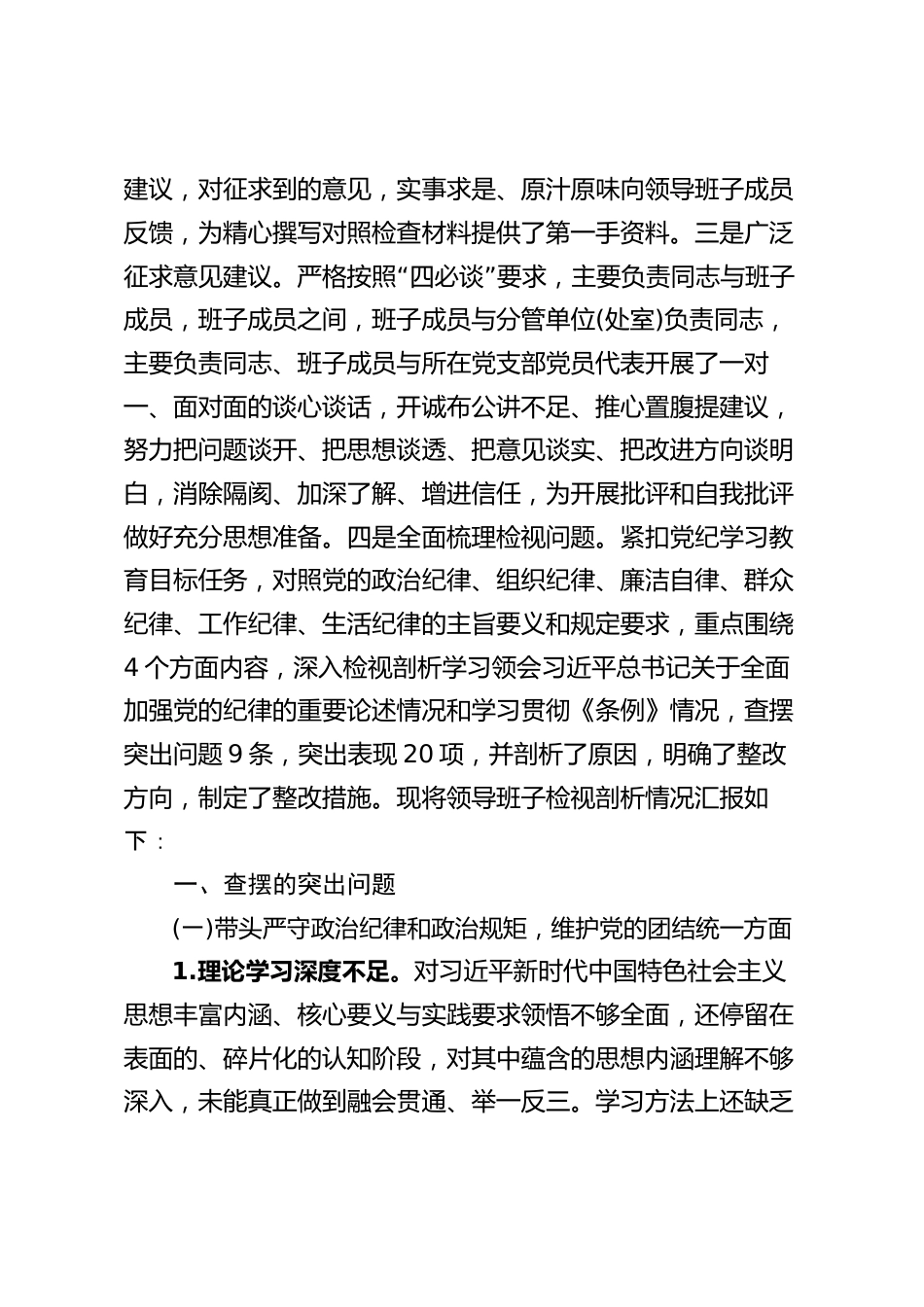 建议，对征求到的意见，实事求是、原汁原味向领导班子成员反馈，为精心撰写对照检查材料提供了第一手资料。三是广泛征求意见建议。严格按照“四必谈”要求，主要负责同志与班子成员，班子成员之间，班子成员与分管单位(处室)负责同志，主要负责同志、班子成员与所在党支部党员代表开展了一对一、面对面的谈心谈话，开诚布公讲不足、推心置腹提建议，努力把问题谈开、把思想谈透、把意见谈实、把改进方向谈明白，消除隔阂、加深了解、增进信任，为开展批评和自我批评做好充分思想准备。四是全面梳理检视问题。紧扣党纪学习教育目标任务，对照党的政治纪律、组织纪律、廉洁自律、群众纪律、工作纪律、生活纪律的主旨要义和规定要求，重点围绕4个方面内容，深入检视剖析学习领会习近平总书记关于全面加强党的纪律的重要论述情况和学习贯彻《条例》情况，查摆突出问题9条，突出表现20项，并剖析了原因，明确了整改方向，制定了整改措施。现将领导班子检视剖析情况汇报如下：

一、查摆的突出问题

(一)带头严守政治纪律和政治规矩，维护党的团结统一方面

1.理论学习深度不足。对习近平新时代中国特色社会主义思想丰富内涵、核心要义与实践要求领悟不够全面，还停留在表面的、碎片化的认知阶段，对其中蕴含的思想内涵理解不够深入，未能真正做到融会贯通、举一反三。学习方法上还缺乏